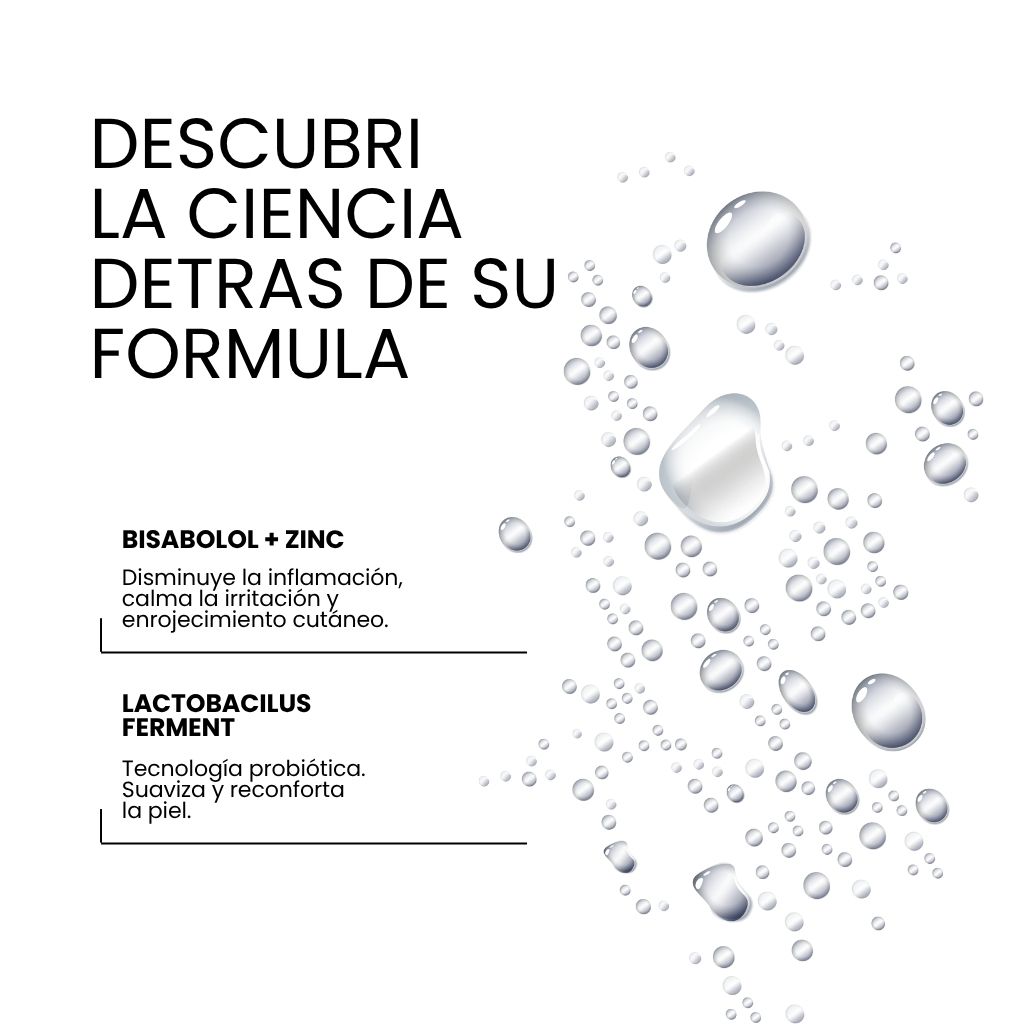 DESCUBRI
LA CIENCIA
DETRAS DE SU
FORMULA

BISABOLOL + ZINC

Disminuye la inflamación, calma la irritación y enrojecimiento cutáneo.

LACTOBACILUS
FERMENT

Tecnología probiótica. Suaviza y reconforta la piel.